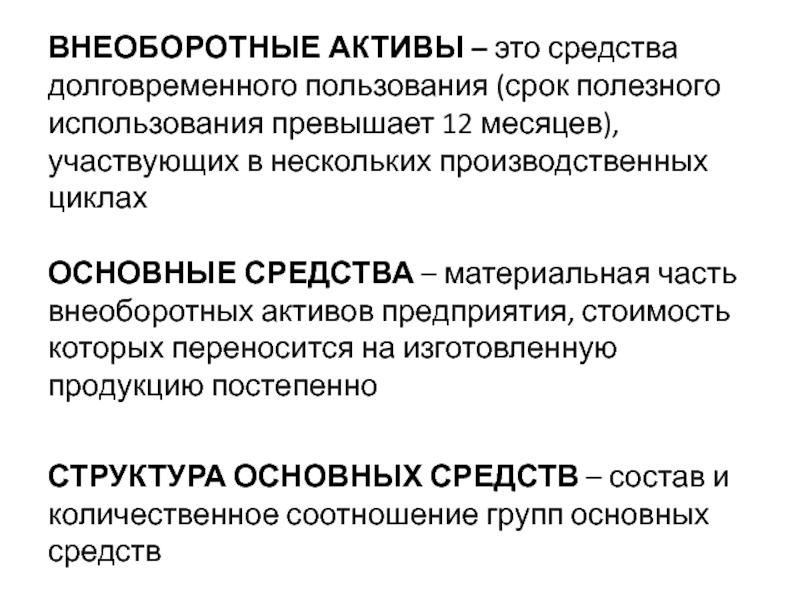 ВНЕОБОРОТНЫЕ АКТИВЫ – это средства долговременного пользования (срок полезного использования превышает 12 месяцев), участвующих в нескольких производственных циклах

ОСНОВНЫЕ СРЕДСТВА – материальная часть внеоборотных активов предприятия, стоимость которых переносится на изготовленную продукцию постепенно

СТРУКТУРА ОСНОВНЫХ СРЕДСТВ – состав и количественное соотношение групп основных средств